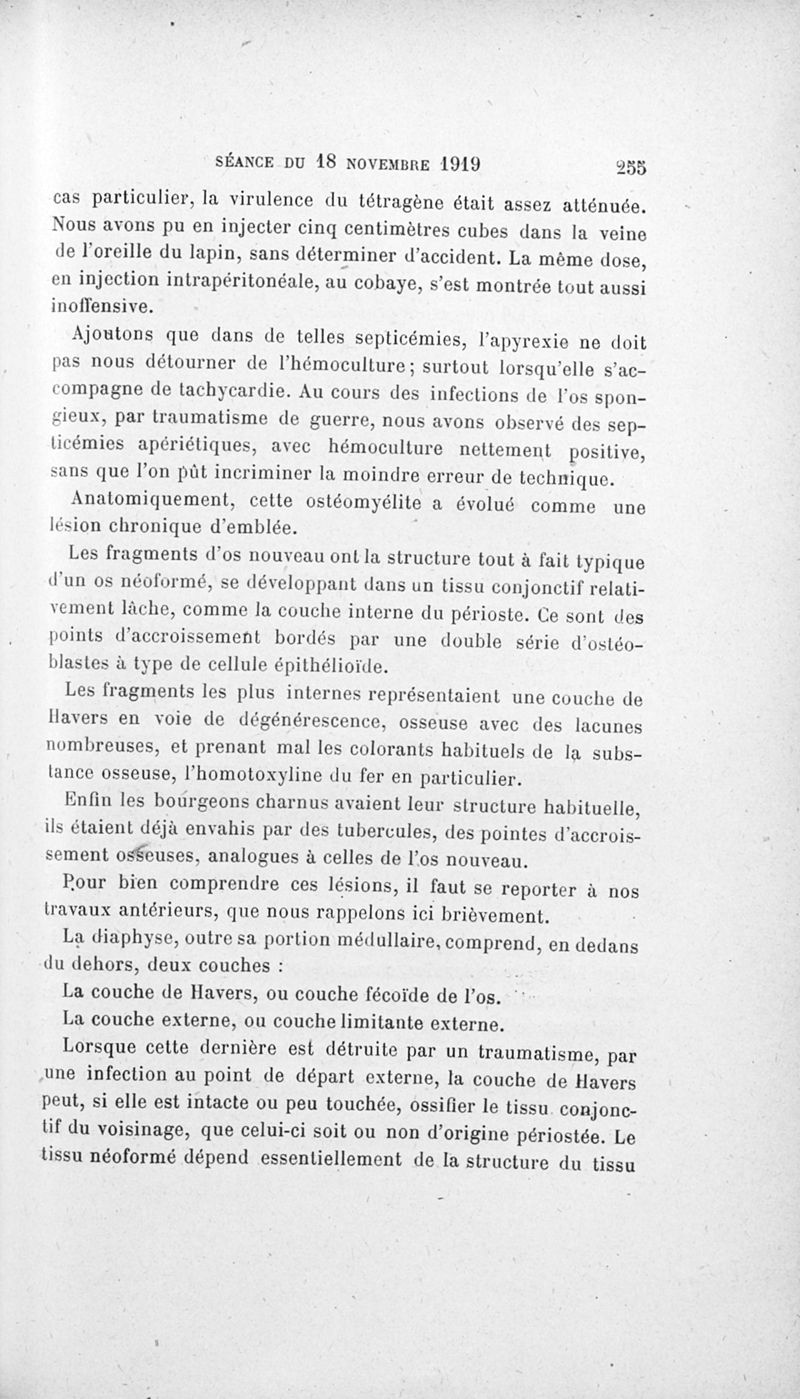 SÉANCE DU 18 NOVEMBRE 1919 255

cas particulier, la virulence du tétragène était assez atténuée. Nous avons pu en injecter cinq centimètres cubes dans la veine de l'oreille du lapin, sans déterminer d'accident. La même dose, en injection intrapéritonéale, au cobaye, s'est montrée tout aussi inoffensive.

Ajoutons que dans de telles septicémies, l'apyrexie ne doit pas nous détourner de l'hémoculture; surtout lorsqu'elle s'accompagne de tachycardie. Au cours des infections de l'os spongieux, par traumatisme de guerre, nous avons observé des septicémies apériétiques, avec hémoculture nettement positive, sans que l'on pût incriminer la moindre erreur de technique.

Anatomiquement, cette ostéomyélite a évolué comme une lésion chronique d'emblée.

Les fragments d'os nouveau ont la structure tout à fait typique d'un os néoformé, se développant dans un tissu conjonctif relativement lâche, comme la couche interne du périoste. Ce sont des points d'accroissement bordés par une double série d'ostéoblastes à type de cellule épithélioïde.

Les fragments les plus internes représentaient une couche de Havers en voie de dégénérescence, osseuse avec des lacunes nombreuses, et prenant mal les colorants habituels de la substance osseuse, l'homotoxyline du fer en particulier.

Enfin les bourgeons charnus avaient leur structure habituelle, ils étaient déjà envahis par des tubercules, des pointes d'accroissement osseuses, analogues à celles de l'os nouveau.

Pour bien comprendre ces lésions, il faut se reporter à nos travaux antérieurs, que nous rappelons ici brièvement.

La diaphyse, outre sa portion médullaire, comprend, en dedans du dehors, deux couches :

La couche de Havers, ou couche fécoïde de l'os.

La couche externe, ou couche limitante externe.

Lorsque cette dernière est détruite par un traumatisme, par une infection au point de départ externe, la couche de Havers peut, si elle est intacte ou peu touchée, ossifier le tissu conjonctif du voisinage, que celui-ci soit ou non d'origine périostée. Le tissu néoformé dépend essentiellement de la structure du tissu